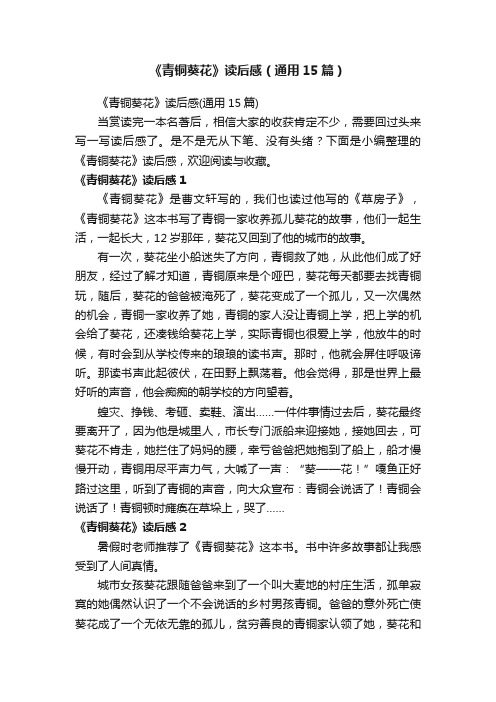 《青铜葵花》读后感（通用15篇）

《青铜葵花》读后感(通用15篇)

当赏读完一本名著后，相信大家的收获肯定不少，需要回过头来写一写读后感了。是不是无从下笔、没有头绪？下面是小编整理的《青铜葵花》读后感，欢迎阅读与收藏。

《青铜葵花》读后感1

《青铜葵花》是曹文轩写的，我们也读过他写的《草房子》，《青铜葵花》这本书写了青铜一家收养孤儿葵花的故事，他们一起生活，一起长大，12岁那年，葵花又回到了他的城市的故事。

有一次，葵花坐小船迷失了方向，青铜救了她，从此他们成了好朋友，经过了解才知道，青铜原来是个哑巴，葵花每天都要去找青铜玩，随后，葵花的爸爸被淹死了，葵花变成了一个孤儿，又一次偶然的机会，青铜一家收养了她，青铜的家人没让青铜上学，把上学的机会给了葵花，还凑钱给葵花上学，实际青铜也很爱上学，他放牛的时候，有时会到从学校传来的琅琅的读书声。那时，他就会屏住呼吸谛听。那读书声此起彼伏，在田野上飘荡着。他会觉得，那是世界上最好听的声音，他会痴痴的朝学校的方向望着。

蝗灾、挣钱、考砸、卖鞋、演出……一件件事情过去后，葵花最终要离开了，因为他是城里人，市长专门派船来迎接她，接她回去，可葵花不肯走，她拦住了妈妈的腰，幸亏爸爸把她抱到了船上，船才慢慢开动，青铜用尽平声力气，大喊了一声：“葵——花！”嘎鱼正好路过这里，听到了青铜的声音，向大众宣布：青铜会说话了！青铜会说话了！青铜顿时瘫痪在草垛上，哭了……

《青铜葵花》读后感2

暑假时老师推荐了《青铜葵花》这本书。书中许多故事都让我感受到了人间真情。

城市女孩葵花跟随爸爸来到了一个叫大麦地的村庄生活，孤单寂寞的她偶然认识了一个不会说话的乡村男孩青铜。爸爸的意外死亡使葵花成了一个无依无靠的孤儿，贫穷善良的青铜家认领了她，葵花和